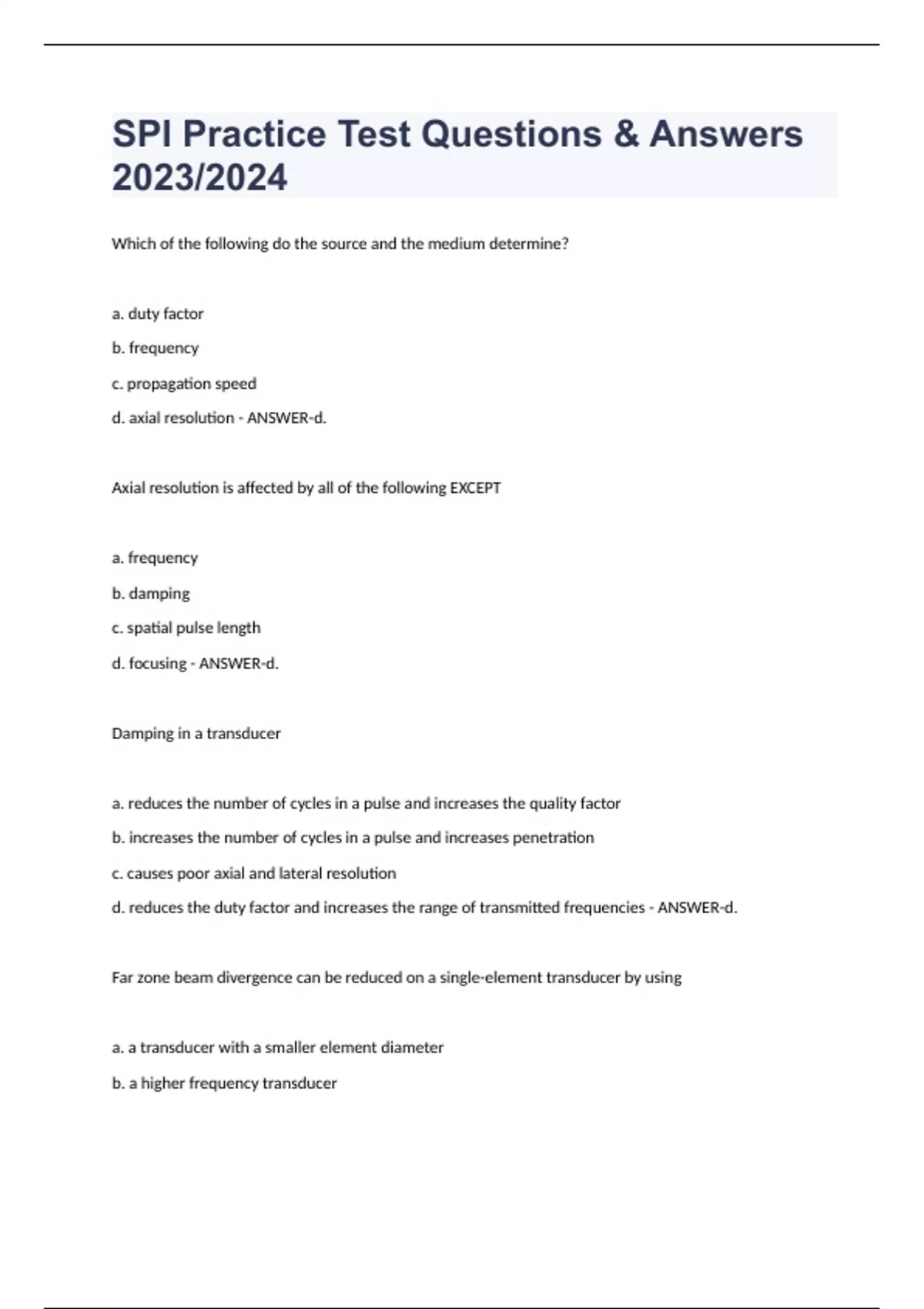 SPI Practice Test Questions & Answers 2023/2024

Which of the following do the source and the medium determine?

a. duty factor

b. frequency

c. propagation speed

d. axial resolution - ANSWER-d.

Axial resolution is affected by all of the following EXCEPT

a. frequency

b. damping

c. spatial pulse length

d. focusing - ANSWER-d.

Damping in a transducer

a. reduces the number of cycles in a pulse and increases the quality factor

b. increases the number of cycles in a pulse and increases penetration

c. causes poor axial and lateral resolution

d. reduces the duty factor and increases the range of transmitted frequencies - ANSWER-d.

Far zone beam divergence can be reduced on a single-element transducer by using

a. a transducer with a smaller element diameter

b. a higher frequency transducer